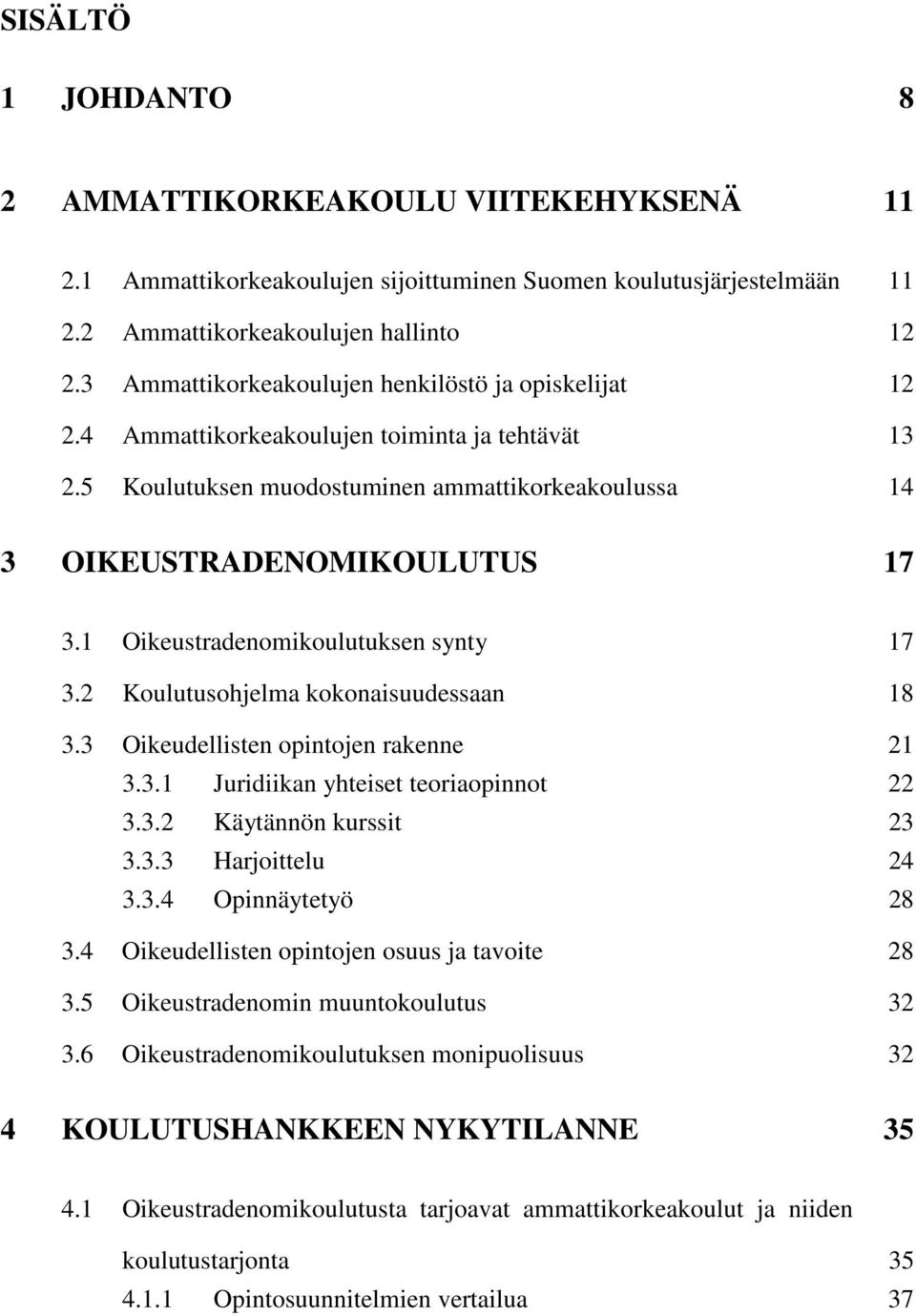 SISÄLTÖ

1 JOHDANTO 8

2 AMMATTIKORKEAKOULU VIITEKEHYKSENÄ 11

2.1 Ammattikorkeakoulujen sijoittuminen Suomen koulutusjärjestelmään 11
2.2 Ammattikorkeakoulujen hallinto 12
2.3 Ammattikorkeakoulujen henkilöstö ja opiskelijat 12
2.4 Ammattikorkeakoulujen toiminta ja tehtävät 13
2.5 Koulutuksen muodostuminen ammattikorkeakoulussa 14

3 OIKEUSTRADENOMIKOULUTUS 17

3.1 Oikeustradenomikoulutuksen synty 17
3.2 Koulutusohjelma kokonaisuudessaan 18
3.3 Oikeudellisten opintojen rakenne 21
3.3.1 Juridiikan yhteiset teoriaopinnot 22
3.3.2 Käytännön kurssit 23
3.3.3 Harjoittelu 24
3.3.4 Opinnäytetyö 28
3.4 Oikeudellisten opintojen osuus ja tavoite 28
3.5 Oikeustradenomin muuntokoulutus 32
3.6 Oikeustradenomikoulutuksen monipuolisuus 32

4 KOULUTUSHANKKEEN NYKYTILANNE 35

4.1 Oikeustradenomikoulutusta tarjoavat ammattikorkeakoulut ja niiden koulutustarjonta 35
4.1.1 Opintosuunnitelmien vertailua 37